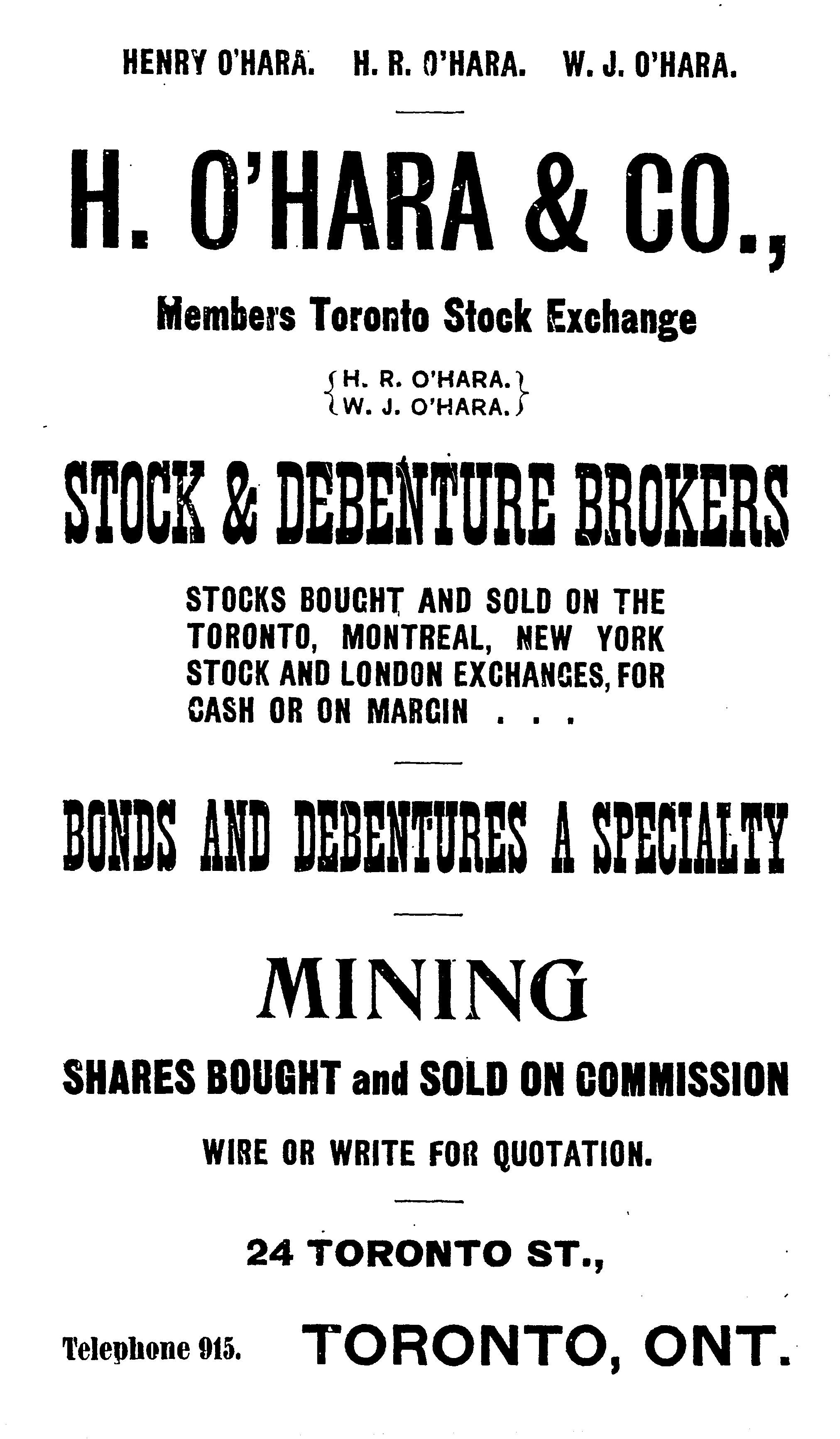 HENRY O'HARA. H. R. O'HARA. W. J. O'HARA.

H. O'HARA & CO.,

Members Toronto Stock Exchange

H. R. O'HARA.
W. J. O'HARA.

STOCK & DEBENTURE BROKERS

STOCKS BOUGHT AND SOLD ON THE TORONTO, MONTREAL, NEW YORK STOCK AND LONDON EXCHANGES, FOR CASH OR ON MARGIN . . .

BONDS AND DEBENTURES A SPECIALTY

MINING

SHARES BOUGHT and SOLD ON COMMISSION

WIRE OR WRITE FOR QUOTATION.

24 TORONTO ST.,

Telephone 915. TORONTO, ONT.